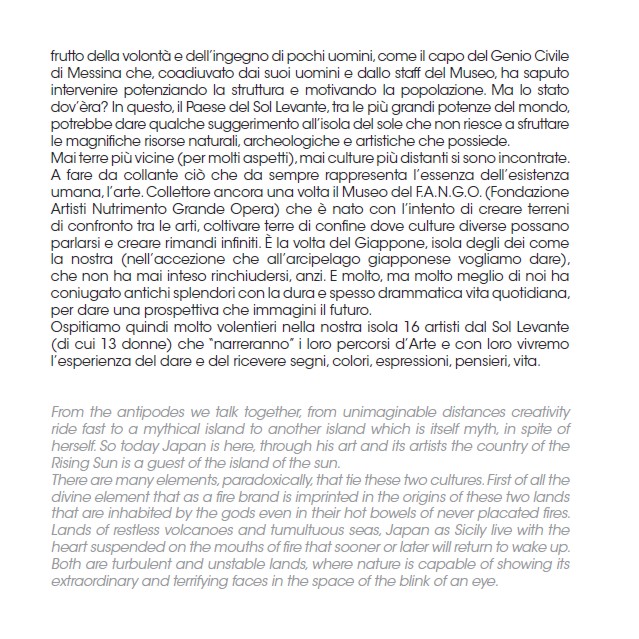 frutto della volontà e dell'ingegno di pochi uomini, come il capo del Genio Civile di Messina che, coadiuvato dai suoi uomini e dallo staff del Museo, ha saputo intervenire potenziando la struttura e motivando la popolazione. Ma lo stato dov'èra? In questo, il Paese del Sol Levante, tra le più grandi potenze del mondo, potrebbe dare qualche suggerimento all'isola del sole che non riesce a sfruttare le magnifiche risorse naturali, archeologiche e artistiche che possiede.
Mai terre più vicine (per molti aspetti), mai culture più distanti si sono incontrate. A fare da collante ciò che da sempre rappresenta l'essenza dell'esistenza umana, l'arte. Collettore ancora una volta il Museo del F.A.N.G.O. (Fondazione Artisti Nutrimento Grande Opera) che è nato con l'intento di creare terreni di confronto tra le arti, coltivare terre di confine dove culture diverse possano parlarsi e creare rimandi infiniti. È la volta del Giappone, isola degli dei come la nostra (nell'accezione che all'arcipelago giapponese vogliamo dare), che non ha mai inteso rinchiudersi, anzi. E molto, ma molto meglio di noi ha coniugato antichi splendori con la dura e spesso drammatica vita quotidiana, per dare una prospettiva che immagini il futuro.
Ospitiamo quindi molto volentieri nella nostra isola 16 artisti dal Sol Levante (di cui 13 donne) che "narreranno" i loro percorsi d'Arte e con loro vivremo l'esperienza del dare e del ricevere segni, colori, espressioni, pensieri, vita.

From the antipodes we talk together, from unimaginable distances creativity ride fast to a mythical island to another island which is itself myth, in spite of herself. So today Japan is here, through his art and its artists the country of the Rising Sun is a guest of the island of the sun.
There are many elements, paradoxically, that tie these two cultures. First of all the divine element that as a fire brand is imprinted in the origins of these two lands that are inhabited by the gods even in their hot bowels of never placated fires. Lands of restless volcanoes and tumultuous seas, Japan as Sicily live with the heart suspended on the mouths of fire that sooner or later will return to wake up. Both are turbulent and unstable lands, where nature is capable of showing its extraordinary and terrifying faces in the space of the blink of an eye.